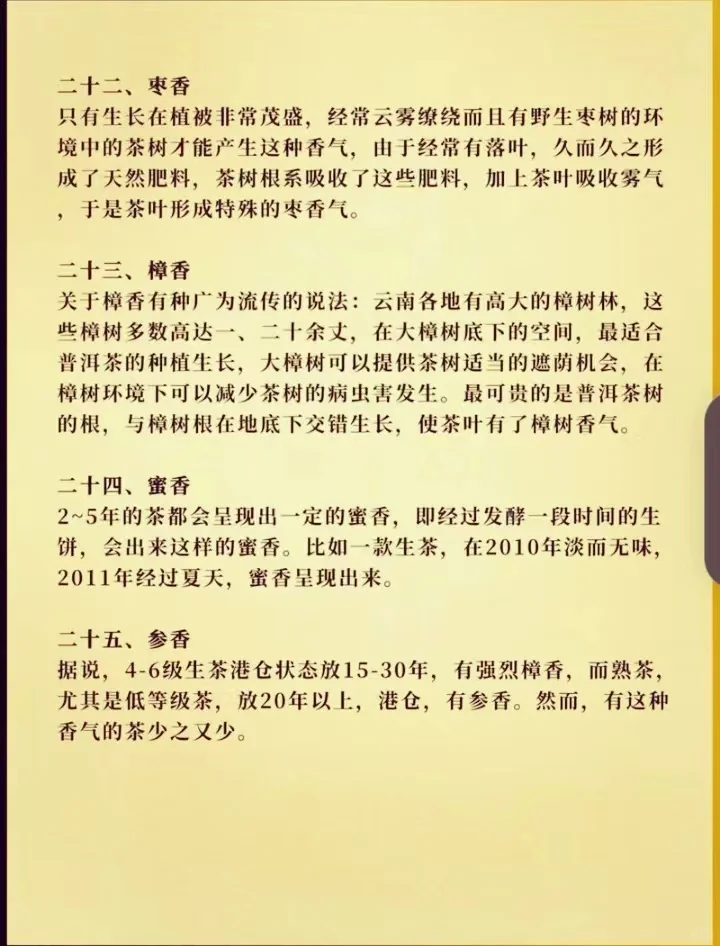 二十二、枣香
只有生长在植被非常茂盛，经常云雾缭绕而且有野生枣树的环境中的茶树才能产生这种香气，由于经常有落叶，久而久之形成了天然肥料，茶树根系吸收了这些肥料，加上茶叶吸收雾气，于是茶叶形成特殊的枣香气。

二十三、樟香
关于樟香有种广为流传的说法：云南各地有高大的樟树林，这些樟树多数高达一、二十余丈，在大樟树底下的空间，最适合普洱茶的种植生长，大樟树可以提供茶树适当的遮荫机会，在樟树环境下可以减少茶树的病虫害发生。最可贵的是普洱茶树的根，与樟树根在地底下交错生长，使茶叶有了樟树香气。

二十四、蜜香
2~5年的茶都会呈现出一定的蜜香，即经过发酵一段时间的生饼，会出来这样的蜜香。比如一款生茶，在2010年淡而无味，2011年经过夏天，蜜香呈现出来。

二十五、参香
据说，4-6级生茶港仓状态放15-30年，有强烈樟香，而熟茶，尤其是低等级茶，放20年以上，港仓，有参香。然而，有这种香气的茶少之又少。